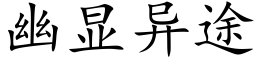 幽显异途